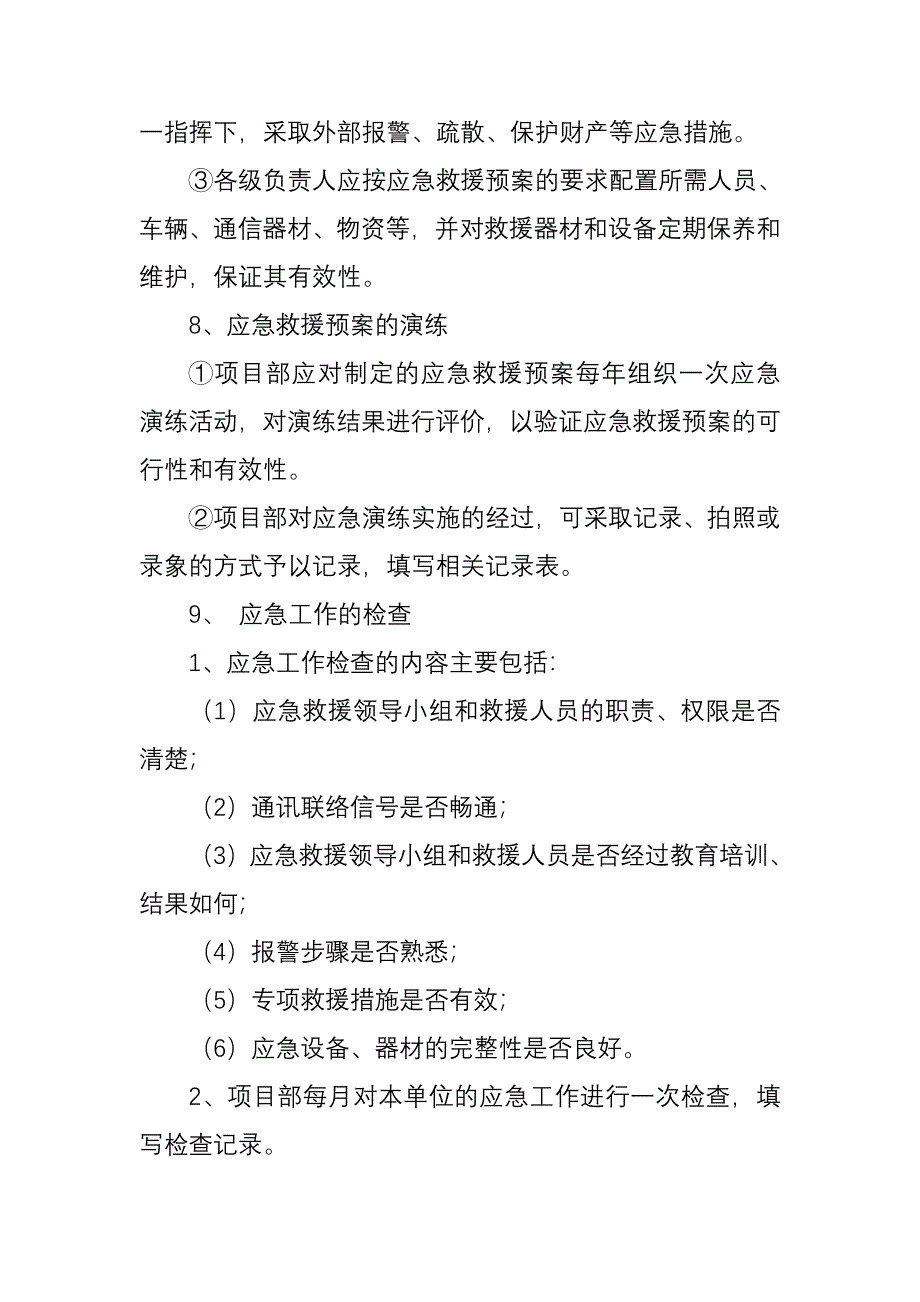 一指挥下，采取外部报警、疏散、保护财产等应急措施。

③各级负责人应按应急救援预案的要求配置所需人员、车辆、通信器材、物资等，并对救援器材和设备定期保养和维护，保证其有效性。

8、应急救援预案的演练

①项目部应对制定的应急救援预案每年组织一次应急演练活动，对演练结果进行评价，以验证应急救援预案的可行性和有效性。

②项目部对应急演练实施的经过，可采取记录、拍照或录象的方式予以记录，填写相关记录表。

9、 应急工作的检查

1、应急工作检查的内容主要包括：

（1）应急救援领导小组和救援人员的职责、权限是否清楚；

（2）通讯联络信号是否畅通；

（3）应急救援领导小组和救援人员是否经过教育培训、结果如何；

（4）报警步骤是否熟悉；

（5）专项救援措施是否有效；

（6）应急设备、器材的完整性是否良好。

2、项目部每月对本单位的应急工作进行一次检查，填写检查记录。